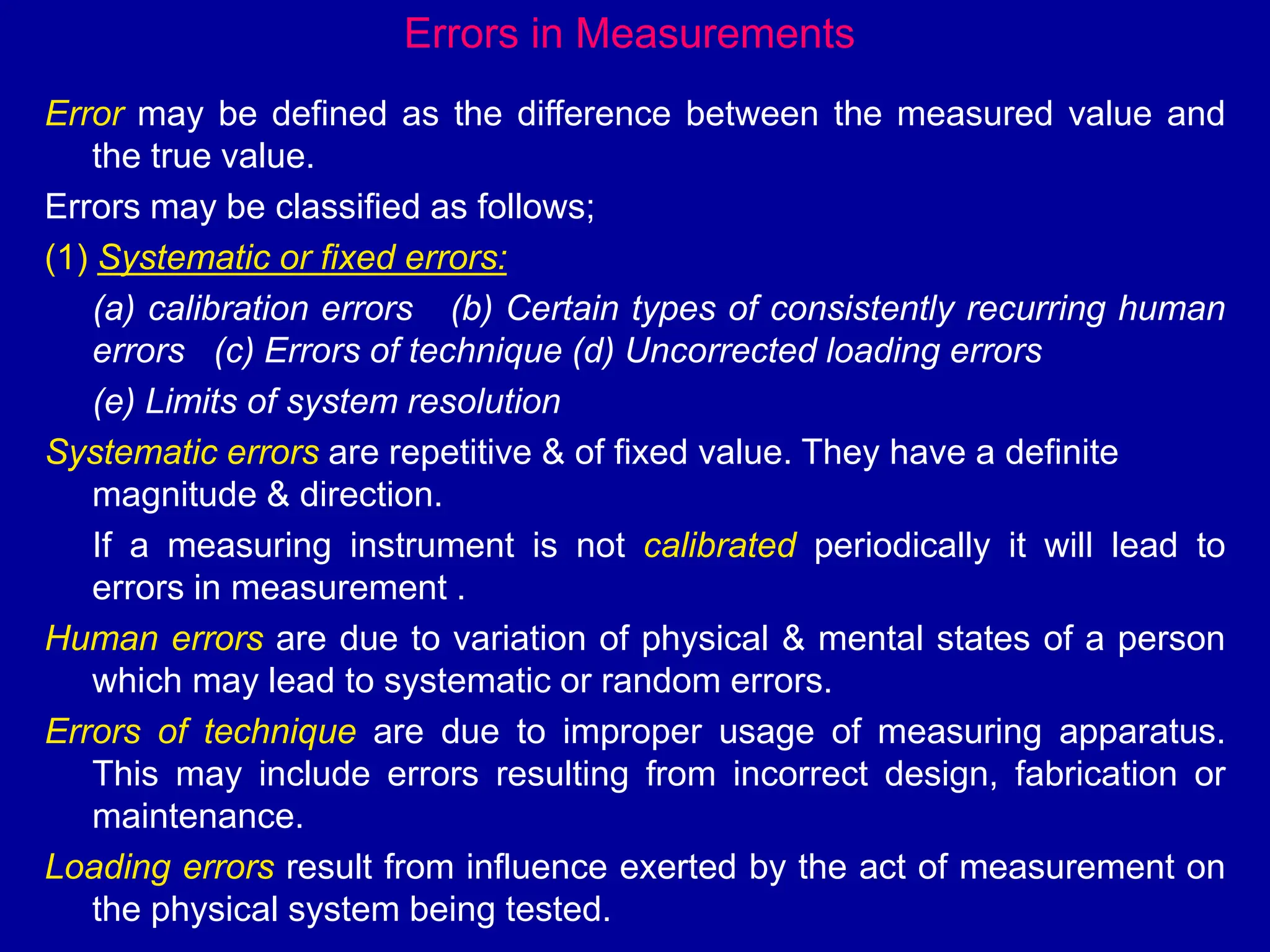 Errors in Measurements

Error may be defined as the difference between the measured value and the true value.

Errors may be classified as follows;

(1) Systematic or fixed errors:

(a) calibration errors (b) Certain types of consistently recurring human errors (c) Errors of technique (d) Uncorrected loading errors

(e) Limits of system resolution

Systematic errors are repetitive & of fixed value. They have a definite magnitude & direction.

If a measuring instrument is not calibrated periodically it will lead to errors in measurement .

Human errors are due to variation of physical & mental states of a person which may lead to systematic or random errors.

Errors of technique are due to improper usage of measuring apparatus. This may include errors resulting from incorrect design, fabrication or maintenance.

Loading errors result from influence exerted by the act of measurement on the physical system being tested.